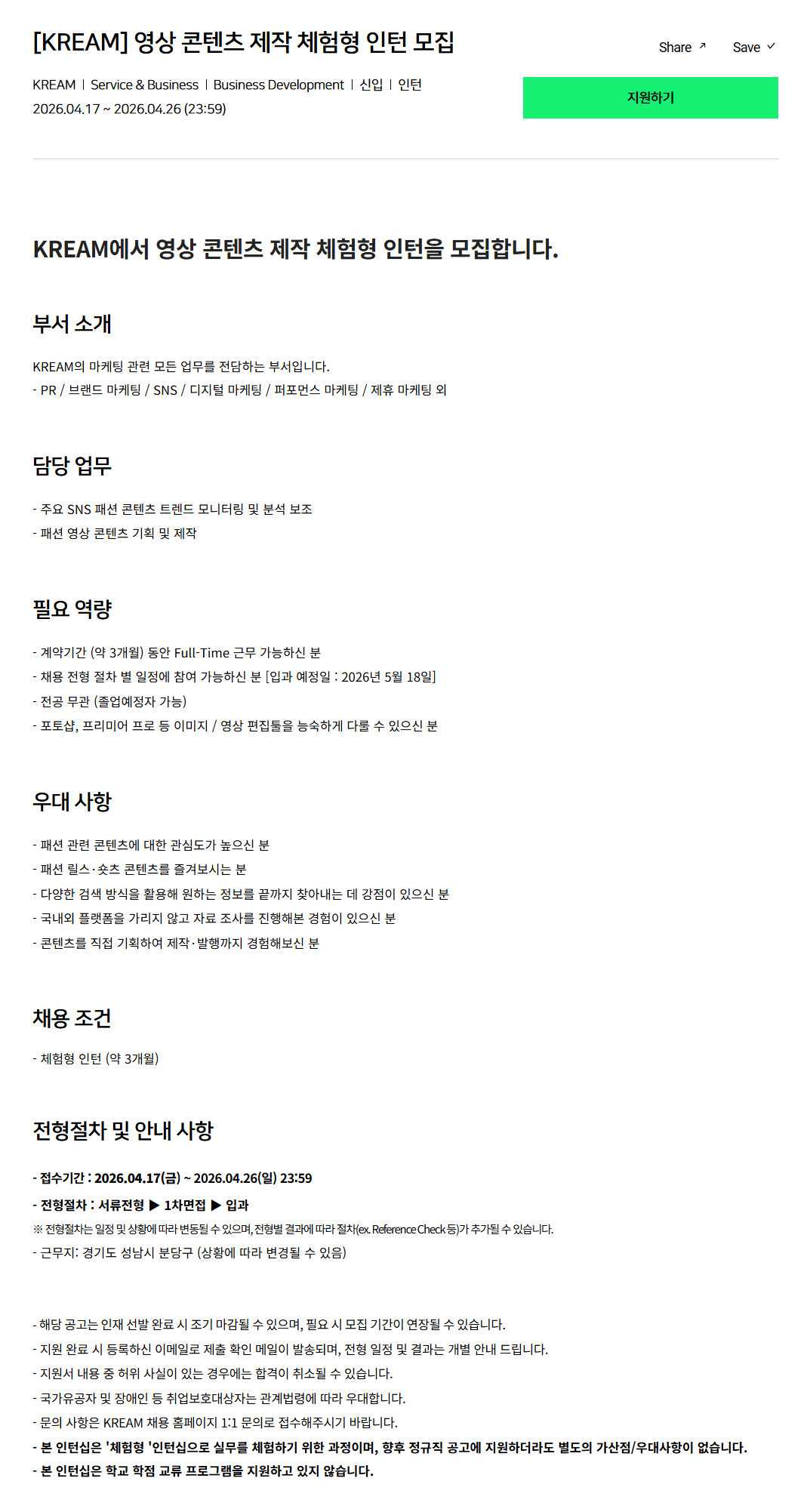 [KREAM] 영상 콘텐츠 제작 체험형 인턴 모집

Share ↗ Save ✓

KREAM | Service & Business | Business Development | 신입 | 인턴
2026.04.17 ~ 2026.04.26 (23:59)

지원하기

KREAM에서 영상 콘텐츠 제작 체험형 인턴을 모집합니다.

부서 소개

KREAM의 마케팅 관련 모든 업무를 전담하는 부서입니다.
- PR / 브랜드 마케팅 / SNS / 디지털 마케팅 / 퍼포먼스 마케팅 / 제휴 마케팅 외

담당 업무

- 주요 SNS 패션 콘텐츠 트렌드 모니터링 및 분석 보조
- 패션 영상 콘텐츠 기획 및 제작

필요 역량

- 계약기간 (약 3개월) 동안 Full-Time 근무 가능하신 분
- 채용 전형 절차 별 일정에 참여 가능하신 분 [입과 예정일 : 2026년 5월 18일]
- 전공 무관 (졸업예정자 가능)
- 포토샵, 프리미어 프로 등 이미지 / 영상 편집툴을 능숙하게 다룰 수 있으신 분

우대 사항

- 패션 관련 콘텐츠에 대한 관심도가 높으신 분
- 패션 릴스·숏츠 콘텐츠를 즐겨보시는 분
- 다양한 검색 방식을 활용해 원하는 정보를 끝까지 찾아내는 데 강점이 있으신 분
- 국내외 플랫폼을 가리지 않고 자료 조사를 진행해본 경험이 있으신 분
- 콘텐츠를 직접 기획하여 제작·발행까지 경험해보신 분

채용 조건

- 체험형 인턴 (약 3개월)

전형절차 및 안내 사항

- 접수기간 : 2026.04.17(금) ~ 2026.04.26(일) 23:59
- 전형절차 : 서류전형 ▶ 1차면접 ▶ 입과
※ 전형절차는 일정 및 상황에 따라 변동될 수 있으며, 전형별 결과에 따라 절차(ex. Reference Check 등)가 추가될 수 있습니다.
- 근무지: 경기도 성남시 분당구 (상황에 따라 변경될 수 있음)

- 해당 공고는 인재 선발 완료 시 조기 마감될 수 있으며, 필요 시 모집 기간이 연장될 수 있습니다.
- 지원 완료 시 등록하신 이메일로 제출 확인 메일이 발송되며, 전형 일정 및 결과는 개별 안내 드립니다.
- 지원서 내용 중 허위 사실이 있는 경우에는 합격이 취소될 수 있습니다.
- 국가유공자 및 장애인 등 취업보호대상자는 관계법령에 따라 우대합니다.
- 문의 사항은 KREAM 채용 홈페이지 1:1 문의로 접수해주시기 바랍니다.
- 본 인턴십은 '체험형 '인턴십으로 실무를 체험하기 위한 과정이며, 향후 정규직 공고에 지원하더라도 별도의 가산점/우대사항이 없습니다.
- 본 인턴십은 학교 학점 교류 프로그램을 지원하고 있지 않습니다.